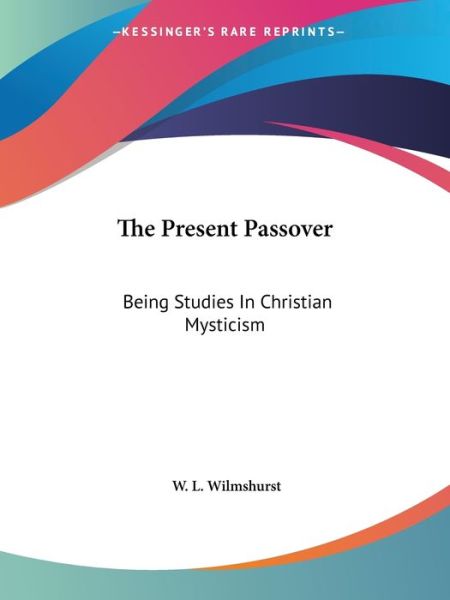 —KESSINGER'S RARE REPRINTS—

The Present Passover

Being Studies In Christian Mysticism

W. L. Wilmshurst